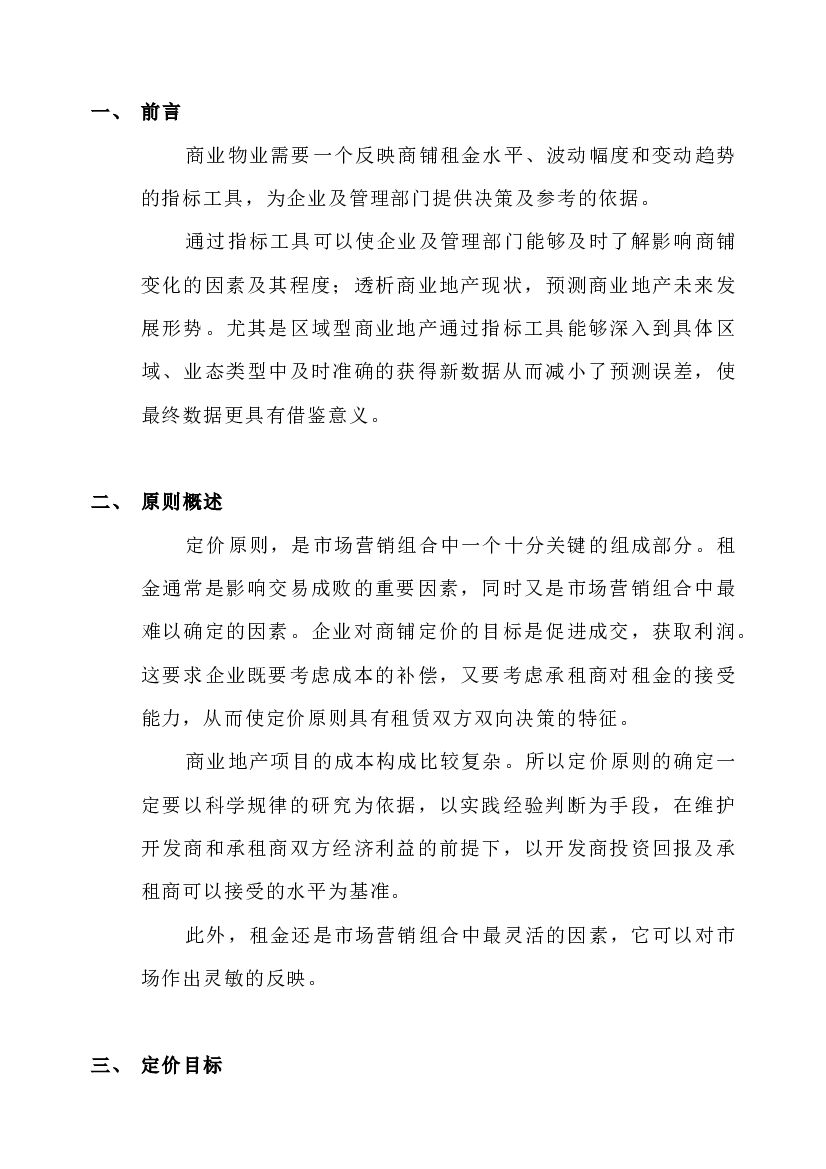 一、 前言

商业物业需要一个反映商铺租金水平、波动幅度和变动趋势的指标工具，为企业及管理部门提供决策及参考的依据。

通过指标工具可以使企业及管理部门能够及时了解影响商铺变化的因素及其程度；透析商业地产现状，预测商业地产未来发展形势。尤其是区域型商业地产通过指标工具能够深入到具体区域、业态类型中及时准确的获得新数据从而减小了预测误差，使最终数据更具有借鉴意义。

二、 原则概述

定价原则，是市场营销组合中一个十分关键的组成部分。租金通常是影响交易成败的重要因素，同时又是市场营销组合中最难以确定的因素。企业对商铺定价的目标是促进成交，获取利润。这要求企业既要考虑成本的补偿，又要考虑承租商对租金的接受能力，从而使定价原则具有租赁双方双向决策的特征。

商业地产项目的成本构成比较复杂。所以定价原则的确定一定要以科学规律的研究为依据，以实践经验判断为手段，在维护开发商和承租商双方经济利益的前提下，以开发商投资回报及承租商可以接受的水平为基准。

此外，租金还是市场营销组合中最灵活的因素，它可以对市场作出灵敏的反映。

三、 定价目标